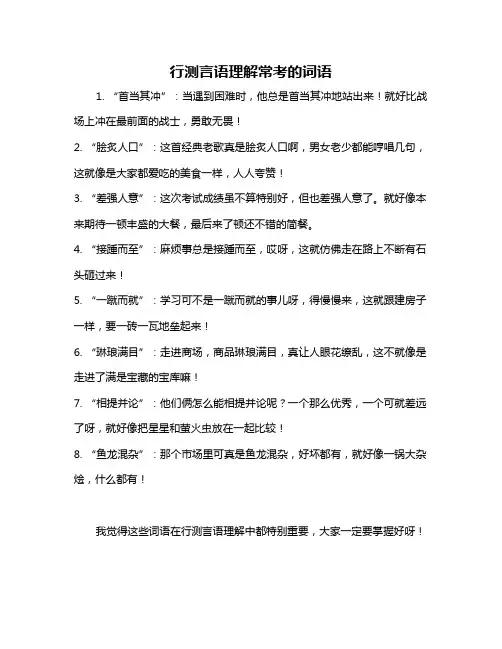 行测言语理解常考的词语

1. “首当其冲”：当遇到困难时，他总是首当其冲地站出来！就好比战场上冲在最前面的战士，勇敢无畏！

2. “脍炙人口”：这首经典老歌真是脍炙人口啊，男女老少都能哼唱几句，这就像是大家都爱吃的美食一样，人人夸赞！

3. “差强人意”：这次考试成绩虽不算特别好，但也差强人意了。就好像本来期待一顿丰盛的大餐，最后来了顿还不错的简餐。

4. “接踵而至”：麻烦事总是接踵而至，哎呀，这就仿佛走在路上不断有石头砸过来！

5. “一蹴而就”：学习可不是一蹴而就的事儿呀，得慢慢来，这就跟建房子一样，要一砖一瓦地垒起来！

6. “琳琅满目”：走进商场，商品琳琅满目，真让人眼花缭乱，这不就像是走进了满是宝藏的宝库嘛！

7. “相提并论”：他们俩怎么能相提并论呢？一个那么优秀，一个可就差远了呀，就好像把星星和萤火虫放在一起比较！

8. “鱼龙混杂”：那个市场里可真是鱼龙混杂，好坏都有，就好像一锅大杂烩，什么都有！

我觉得这些词语在行测言语理解中都特别重要，大家一定要掌握好呀！